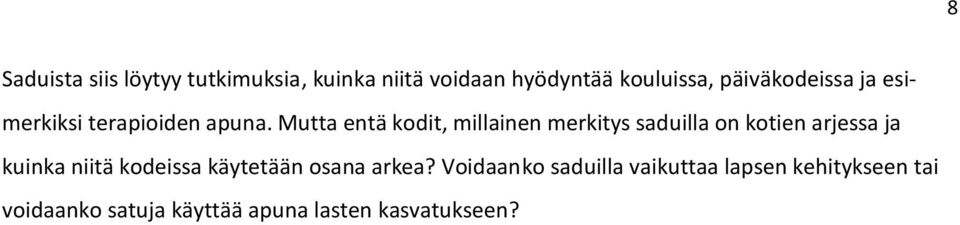 8

Saduista siis löytyy tutkimuksia, kuinka niitä voidaan hyödyntää kouluissa, päiväkodeissa ja esimerkiksi terapioiden apuna. Mutta entä kodit, millainen merkitys saduilla on kotien arjessa ja kuinka niitä kodeissa käytetään osana arkea? Voidaanko saduilla vaikuttaa lapsen kehitykseen tai voidaanko satuja käyttää apuna lasten kasvatukseen?